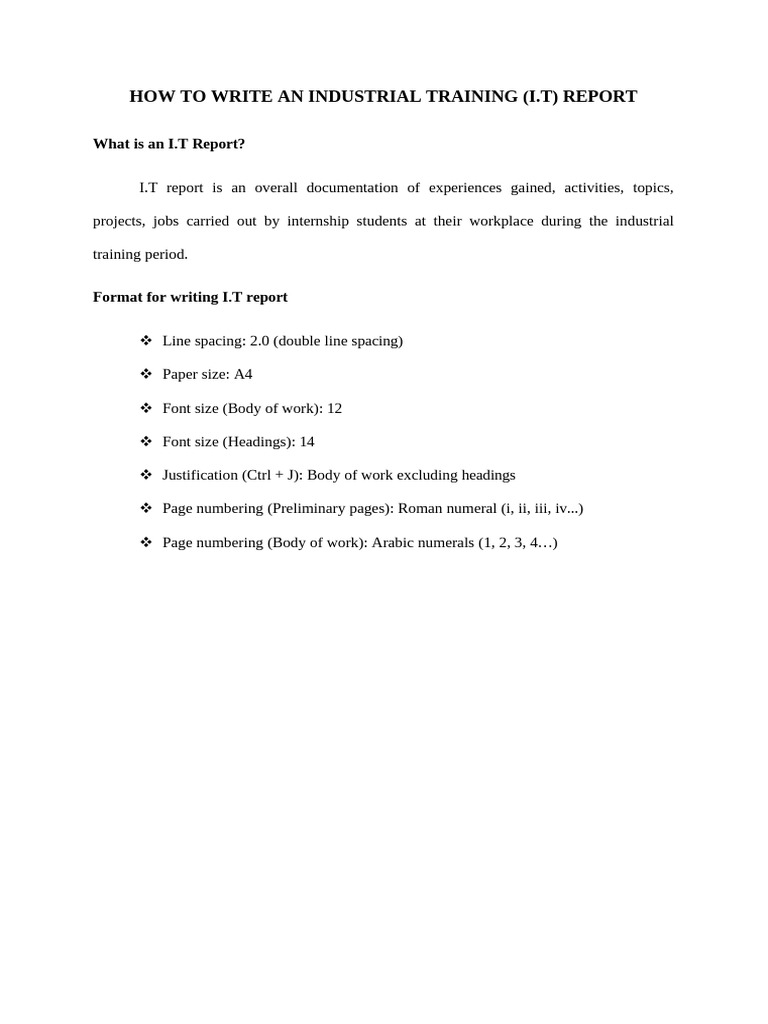 HOW TO WRITE AN INDUSTRIAL TRAINING (I.T) REPORT

What is an I.T Report?

I.T report is an overall documentation of experiences gained, activities, topics, projects, jobs carried out by internship students at their workplace during the industrial training period.

Format for writing I.T report

❖ Line spacing: 2.0 (double line spacing)

❖ Paper size: A4

❖ Font size (Body of work): 12

❖ Font size (Headings): 14

❖ Justification (Ctrl + J): Body of work excluding headings

❖ Page numbering (Preliminary pages): Roman numeral (i, ii, iii, iv...)

❖ Page numbering (Body of work): Arabic numerals (1, 2, 3, 4…)